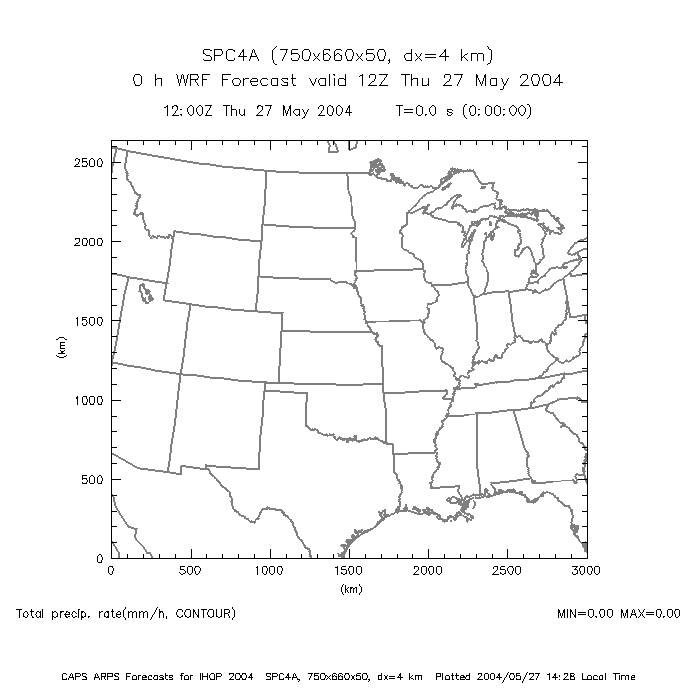 SPC4A (750x660x50, dx=4 km)
0 h WRF Forecast valid 12Z Thu 27 May 2004
12:00Z Thu 27 May 2004 T=0.0 s (0:00:00)

2500
2000
1500
1000
500
0
(km)

0 500 1000 1500 2000 2500 3000
(km)

Total precip. rate(mm/h, CONTOUR)

MIN=0.00 MAX=0.00

CAPS ARPS Forecasts for IHOP 2004 SPC4A, 750x660x50, dx=4 km Plotted 2004/05/27 14:28 Local Time